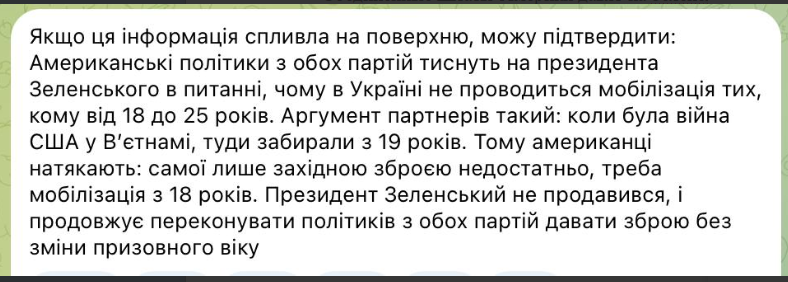 Якщо ця інформація спливла на поверхню, можу підтвердити: Американські політики з обох партій тиснуть на президента Зеленського в питанні, чому в Україні не проводиться мобілізація тих, кому від 18 до 25 років. Аргумент партнерів такий: коли була війна США у В'єтнамі, туди забирали з 19 років. Тому американці натякають: самої лише західною зброєю недостатньо, треба мобілізація з 18 років. Президент Зеленський не продавився, і продовжує переконувати політиків з обох партій давати зброю без зміни призовного віку